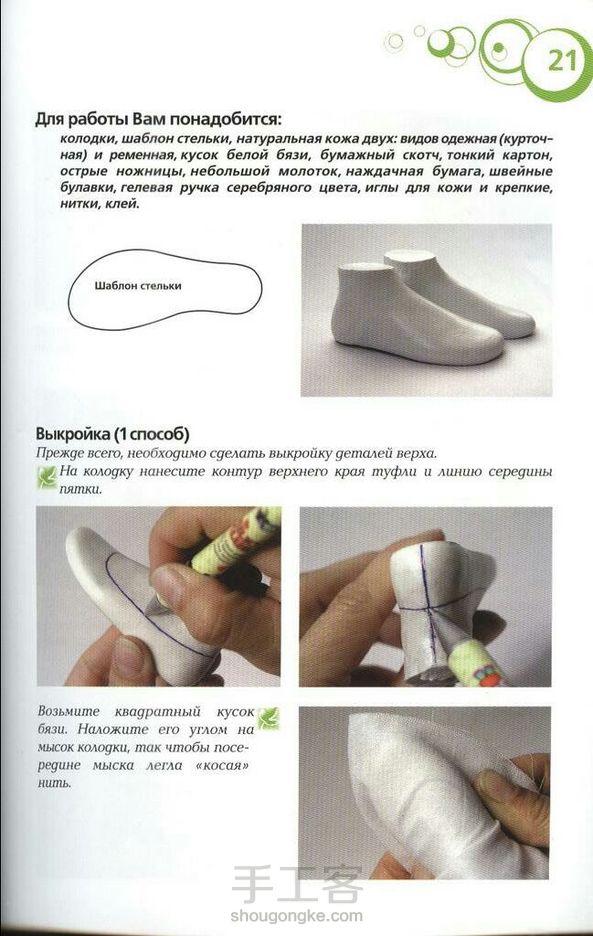 21

Для работы Вам понадобится:

колодки, шаблон стельки, натуральная кожа двух: видов одежная (курточная) и ременная, кусок белой бязи, бумажный скотч, тонкий картон, острые ножницы, небольшой молоток, наждачная бумага, швейные булавки, гелевая ручка серебряного цвета, иглы для кожи и крепкие, нитки, клей.

Шаблон стельки

Выкройка (1 способ)

Прежде всего, необходимо сделать выкройку деталей верха.

На колодку нанесите контур верхнего края туфли и линию середины пятки.

Возьмите квадратный кусок бязи. Наложите его углом на мысок колодки, так чтобы посередине мыска легла «косая» нить.

手工客
shougongke.com